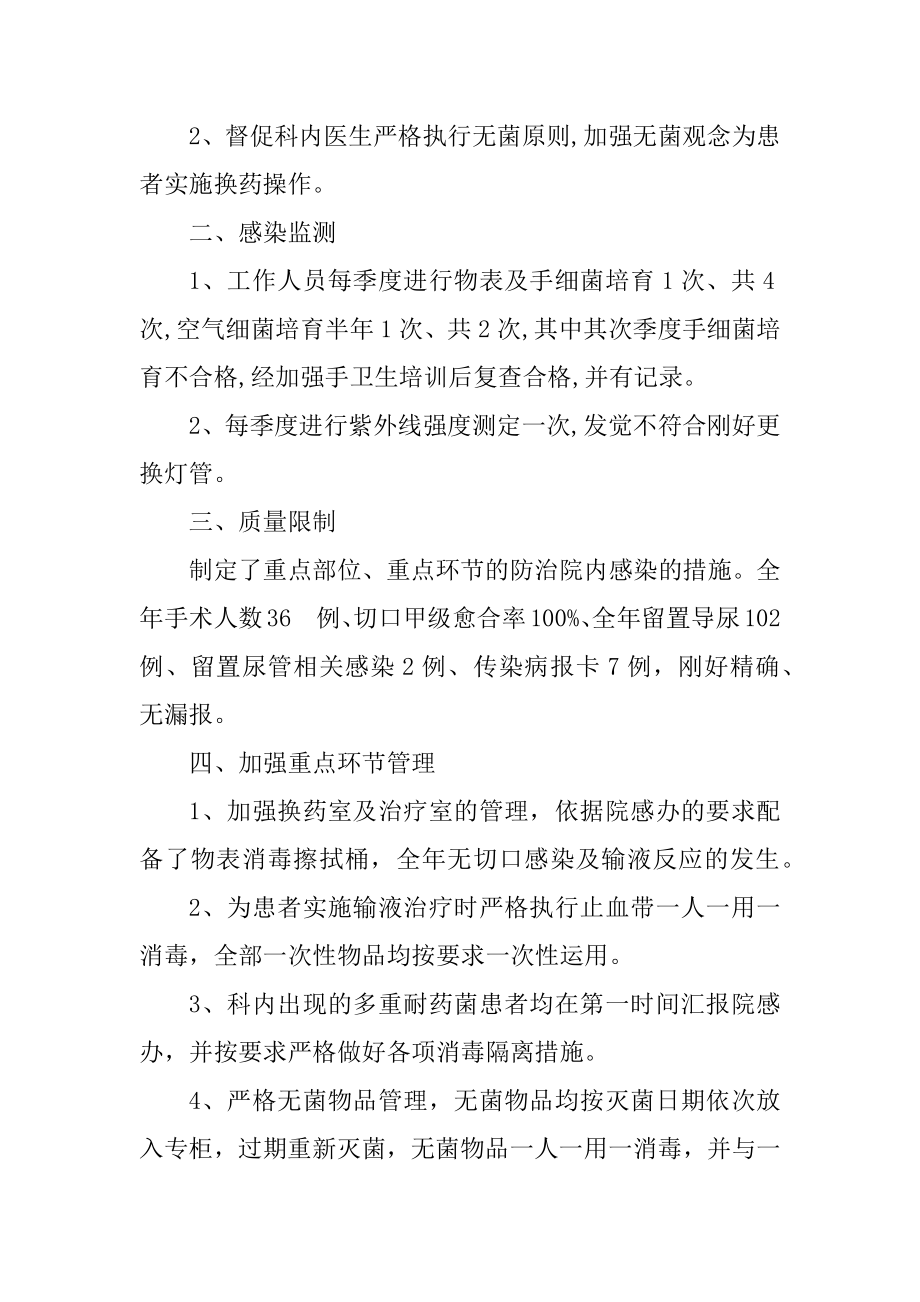 2、督促科内医生严格执行无菌原则,加强无菌观念为患者实施换药操作。

二、感染监测

1、工作人员每季度进行物表及手细菌培育1次、共4次,空气细菌培育半年1次、共2次,其中其次季度手细菌培育不合格,经加强手卫生培训后复查合格,并有记录。

2、每季度进行紫外线强度测定一次,发觉不符合刚好更换灯管。

三、质量限制

制定了重点部位、重点环节的防治院内感染的措施。全年手术人数36 例、切口甲级愈合率100%、全年留置导尿102例、留置尿管相关感染2例、传染病报卡7例，刚好精确、无漏报。

四、加强重点环节管理

1、加强换药室及治疗室的管理，依据院感办的要求配备了物表消毒擦拭桶，全年无切口感染及输液反应的发生。

2、为患者实施输液治疗时严格执行止血带一人一用一消毒，全部一次性物品均按要求一次性运用。

3、科内出现的多重耐药菌患者均在第一时间汇报院感办，并按要求严格做好各项消毒隔离措施。

4、严格无菌物品管理，无菌物品均按灭菌日期依次放入专柜，过期重新灭菌，无菌物品一人一用一消毒，并与一